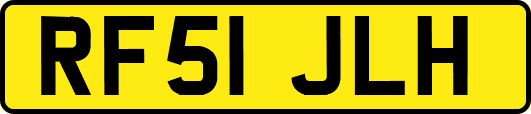 RF51 JLH